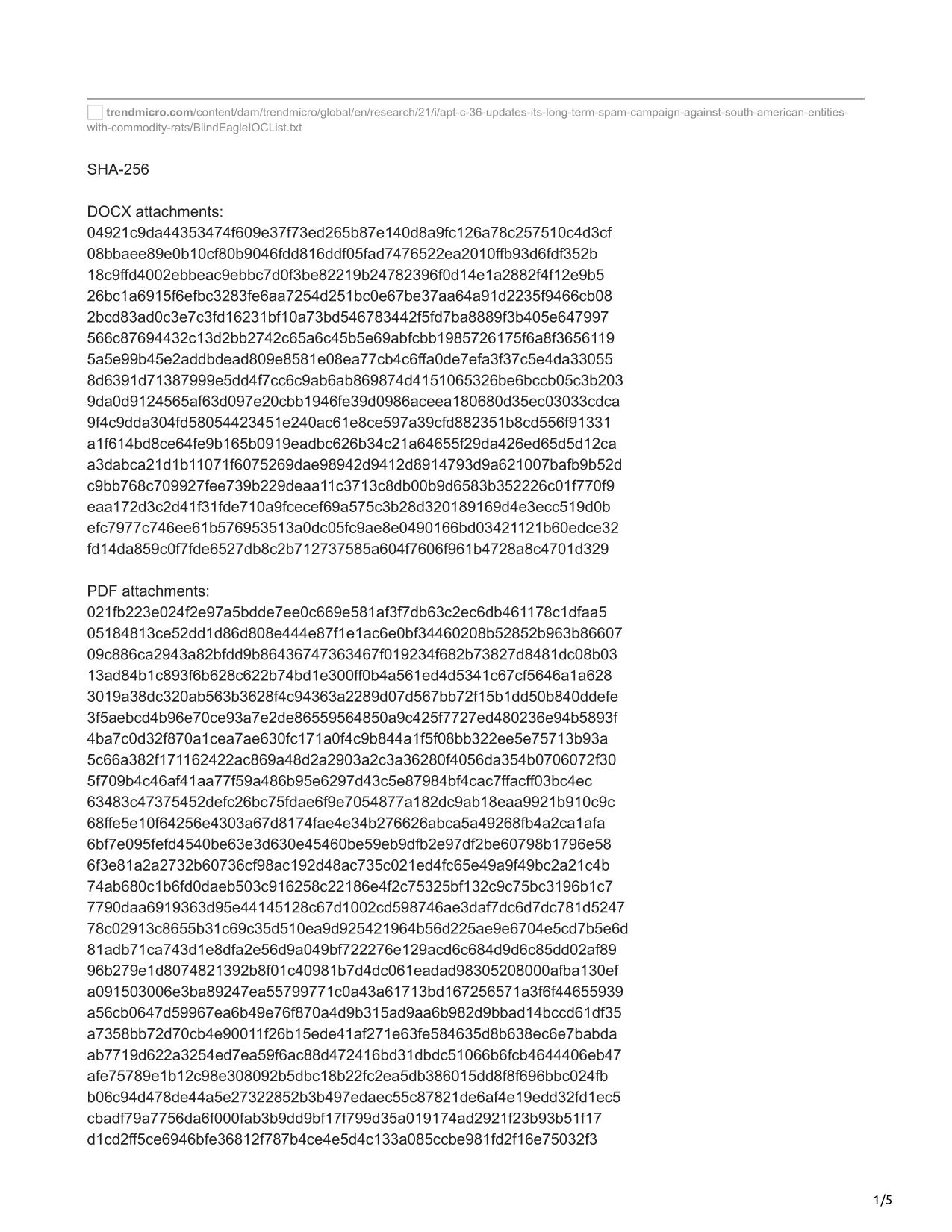 trendmicro.com/content/dam/trendmicro/global/en/research/21/i/apt-c-36-updates-its-long-term-spam-campaign-against-south-american-entities-with-commodity-rats/BlindEagleIOCList.txt

SHA-256

DOCX attachments:
04921c9da44353474f609e37f73ed265b87e140d8a9fc126a78c257510c4d3cf
08bbaee89e0b10cf80b9046fdd816ddf05fad7476522ea2010ffb93d6fdf352b
18c9ffd4002ebbeac9ebbc7d0f3be82219b24782396f0d14e1a2882f4f12e9b5
26bc1a6915f6efbc3283fe6aa7254d251bc0e67be37aa64a91d2235f9466cb08
2bcd83ad0c3e7c3fd16231bf10a73bd546783442f5fd7ba8889f3b405e647997
566c87694432c13d2bb2742c65a6c45b5e69abfcbb1985726175f6a8f3656119
5a5e99b45e2addbdead809e8581e08ea77cb4c6ffa0de7efa3f37c5e4da33055
8d6391d71387999e5dd4f7cc6c9ab6ab869874d4151065326be6bccb05c3b203
9da0d9124565af63d097e20cbb1946fe39d0986aceea180680d35ec03033cdca
9f4c9dda304fd58054423451e240ac61e8ce597a39cfd882351b8cd556f91331
a1f614bd8ce64fe9b165b0919eadbc626b34c21a64655f29da426ed65d5d12ca
a3dabca21d1b11071f6075269dae98942d9412d8914793d9a621007bafb9b52d
c9bb768c709927fee739b229deaa11c3713c8db00b9d6583b352226c01f770f9
eaa172d3c2d41f31fde710a9fcecef69a575c3b28d320189169d4e3ecc519d0b
efc7977c746ee61b576953513a0dc05fc9ae8e0490166bd03421121b60edce32
fd14da859c0f7fde6527db8c2b712737585a604f7606f961b4728a8c4701d329

PDF attachments:
021fb223e024f2e97a5bdde7ee0c669e581af3f7db63c2ec6db461178c1dfaa5
05184813ce52dd1d86d808e444e87f1e1ac6e0bf34460208b52852b963b86607
09c886ca2943a82bfdd9b86436747363467f019234f682b73827d8481dc08b03
13ad84b1c893f6b628c622b74bd1e300ff0b4a561ed4d5341c67cf5646a1a628
3019a38dc320ab563b3628f4c94363a2289d07d567bb72f15b1dd50b840ddefe
3f5aebcd4b96e70ce93a7e2de86559564850a9c425f7727ed480236e94b5893f
4ba7c0d32f870a1cea7ae630fc171a0f4c9b844a1f5f08bb322ee5e75713b93a
5c66a382f171162422ac869a48d2a2903a2c3a36280f4056da354b0706072f30
5f709b4c46af41aa77f59a486b95e6297d43c5e87984bf4cac7ffacff03bc4ec
63483c47375452defc26bc75fdae6f9e7054877a182dc9ab18eaa9921b910c9c
68ffe5e10f64256e4303a67d8174fae4e34b276626abca5a49268fb4a2ca1afa
6bf7e095fefd4540be63e3d630e45460be59eb9dfb2e97df2be60798b1796e58
6f3e81a2a2732b60736cf98ac192d48ac735c021ed4fc65e49a9f49bc2a21c4b
74ab680c1b6fd0daeb503c916258c22186e4f2c75325bf132c9c75bc3196b1c7
7790daa6919363d95e44145128c67d1002cd598746ae3daf7dc6d7dc781d5247
78c02913c8655b31c69c35d510ea9d925421964b56d225ae9e6704e5cd7b5e6d
81adb71ca743d1e8dfa2e56d9a049bf722276e129acd6c684d9d6c85dd02af89
96b279e1d8074821392b8f01c40981b7d4dc061eadad98305208000afba130ef
a091503006e3ba89247ea55799771c0a43a61713bd167256571a3f6f44655939
a56cb0647d59967ea6b49e76f870a4d9b315ad9aa6b982d9bbad14bccd61df35
a7358bb72d70cb4e90011f26b15ede41af271e63fe584635d8b638ec6e7babda
ab7719d622a3254ed7ea59f6ac88d472416bd31dbdc51066b6fcb4644406eb47
afe75789e1b12c98e308092b5dbc18b22fc2ea5db386015dd8f8f696bbc024fb
b06c94d478de44a5e27322852b3b497edaec55c87821de6af4e19edd32fd1ec5
cbadf79a7756da6f000fab3b9dd9bf17f799d35a019174ad2921f23b93b51f17
d1cd2ff5ce6946bfe36812f787b4ce4e5d4c133a085ccbe981fd2f16e75032f3

1/5